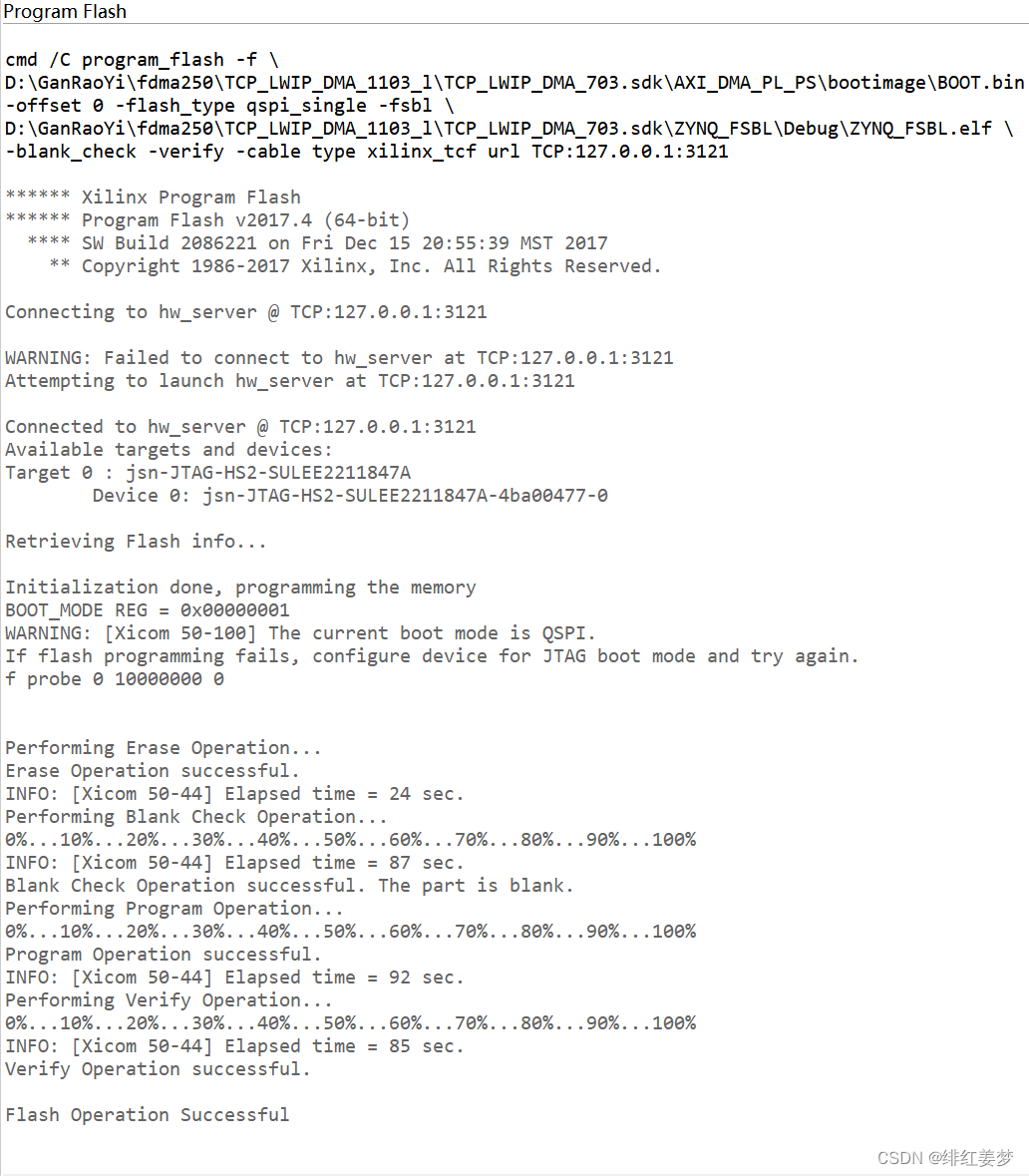 Program Flash

cmd /C program_flash -f \
D:\GanRaoYi\fdma250\TCP_LWIP_DMA_1103_l\TCP_LWIP_DMA_703.sdk\AXI_DMA_PL_PS\bootimage\BOOT.bin
-offset 0 -flash_type qspi_single -fsbl \
D:\GanRaoYi\fdma250\TCP_LWIP_DMA_1103_l\TCP_LWIP_DMA_703.sdk\ZYNQ_FSBL\Debug\ZYNQ_FSBL.elf \
-blank_check -verify -cable type xilinx_tcf url TCP:127.0.0.1:3121

****** Xilinx Program Flash
****** Program Flash v2017.4 (64-bit)
**** SW Build 2086221 on Fri Dec 15 20:55:39 MST 2017
** Copyright 1986-2017 Xilinx, Inc. All Rights Reserved.

Connecting to hw_server @ TCP:127.0.0.1:3121

WARNING: Failed to connect to hw_server at TCP:127.0.0.1:3121
Attempting to launch hw_server at TCP:127.0.0.1:3121

Connected to hw_server @ TCP:127.0.0.1:3121
Available targets and devices:
Target 0 : jsn-JTAG-HS2-SULEE2211847A
Device 0: jsn-JTAG-HS2-SULEE2211847A-4ba00477-0

Retrieving Flash info...

Initialization done, programming the memory
BOOT_MODE REG = 0x00000001
WARNING: [Xicom 50-100] The current boot mode is QSPI.
If flash programming fails, configure device for JTAG boot mode and try again.
f probe 0 10000000 0

Performing Erase Operation...
Erase Operation successful.
INFO: [Xicom 50-44] Elapsed time = 24 sec.
Performing Blank Check Operation...
0%...10%...20%...30%...40%...50%...60%...70%...80%...90%...100%
INFO: [Xicom 50-44] Elapsed time = 87 sec.
Blank Check Operation successful. The part is blank.
Performing Program Operation...
0%...10%...20%...30%...40%...50%...60%...70%...80%...90%...100%
Program Operation successful.
INFO: [Xicom 50-44] Elapsed time = 92 sec.
Performing Verify Operation...
0%...10%...20%...30%...40%...50%...60%...70%...80%...90%...100%
INFO: [Xicom 50-44] Elapsed time = 85 sec.
Verify Operation successful.

Flash Operation Successful

CSDN @绯红姜梦